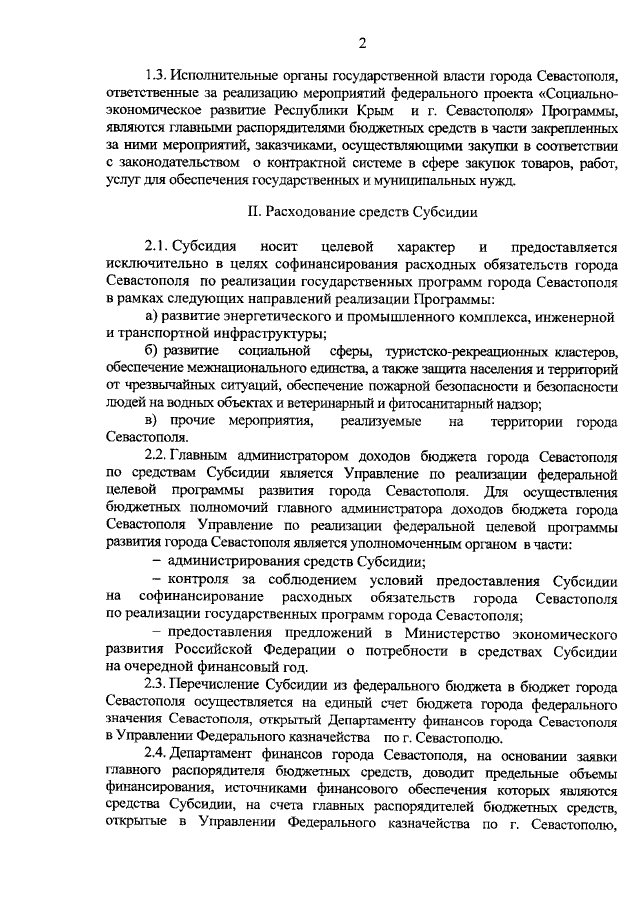 2

1.3. Исполнительные органы государственной власти города Севастополя, ответственные за реализацию мероприятий федерального проекта «Социально-экономическое развитие Республики Крым и г. Севастополя» Программы, являются главными распорядителями бюджетных средств в части закрепленных за ними мероприятий, заказчиками, осуществляющими закупки в соответствии с законодательством о контрактной системе в сфере закупок товаров, работ, услуг для обеспечения государственных и муниципальных нужд.

II. Расходование средств Субсидии

2.1. Субсидия носит целевой характер и предоставляется исключительно в целях софинансирования расходных обязательств города Севастополя по реализации государственных программ города Севастополя в рамках следующих направлений реализации Программы:

а) развитие энергетического и промышленного комплекса, инженерной и транспортной инфраструктуры;

б) развитие социальной сферы, туристско-рекреационных кластеров, обеспечение межнационального единства, а также защита населения и территорий от чрезвычайных ситуаций, обеспечение пожарной безопасности и безопасности людей на водных объектах и ветеринарный и фитосанитарный надзор;

в) прочие мероприятия, реализуемые на территории города Севастополя.

2.2. Главным администратором доходов бюджета города Севастополя по средствам Субсидии является Управление по реализации федеральной целевой программы развития города Севастополя. Для осуществления бюджетных полномочий главного администратора доходов бюджета города Севастополя Управление по реализации федеральной целевой программы развития города Севастополя является уполномоченным органом в части:

– администрирования средств Субсидии;

– контроля за соблюдением условий предоставления Субсидии на софинансирование расходных обязательств города Севастополя по реализации государственных программ города Севастополя;

– предоставления предложений в Министерство экономического развития Российской Федерации о потребности в средствах Субсидии на очередной финансовый год.

2.3. Перечисление Субсидии из федерального бюджета в бюджет города Севастополя осуществляется на единый счет бюджета города федерального значения Севастополя, открытый Департаменту финансов города Севастополя в Управлении Федерального казначейства по г. Севастополю.

2.4. Департамент финансов города Севастополя, на основании заявки главного распорядителя бюджетных средств, доводит предельные объемы финансирования, источниками финансового обеспечения которых являются средства Субсидии, на счета главных распорядителей бюджетных средств, открытые в Управлении Федерального казначейства по г. Севастополю,